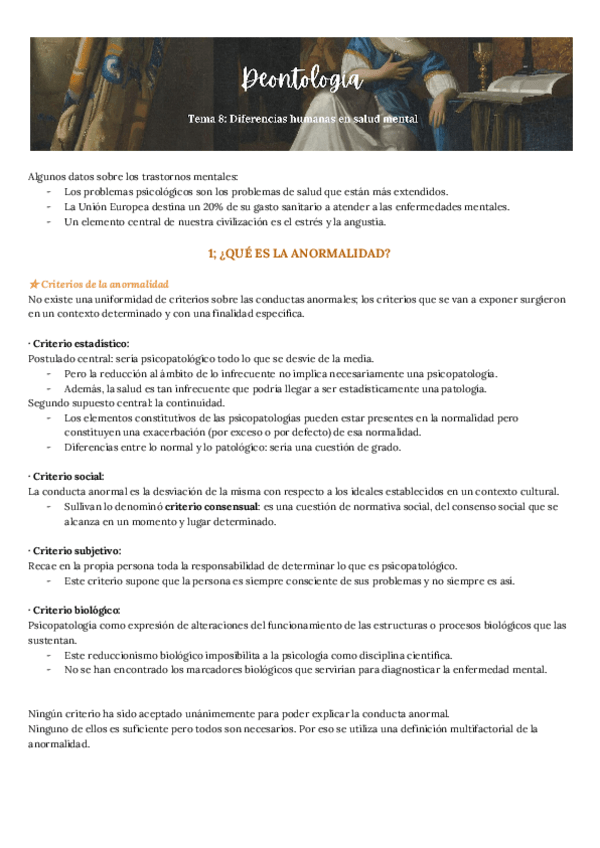 Deontología

Tema 8: Diferencias humanas en salud mental

Algunos datos sobre los trastornos mentales:
- Los problemas psicológicos son los problemas de salud que están más extendidos.
- La Unión Europea destina un 20% de su gasto sanitario a atender a las enfermedades mentales.
- Un elemento central de nuestra civilización es el estrés y la angustia.

1; ¿QUÉ ES LA ANORMALIDAD?

★ Criterios de la anormalidad
No existe una uniformidad de criterios sobre las conductas anormales; los criterios que se van a exponer surgieron en un contexto determinado y con una finalidad específica.

· Criterio estadístico:
Postulado central: sería psicopatológico todo lo que se desvíe de la media.
- Pero la reducción al ámbito de lo infrecuente no implica necesariamente una psicopatología.
- Además, la salud es tan infrecuente que podría llegar a ser estadísticamente una patología.
Segundo supuesto central: la continuidad.
- Los elementos constitutivos de las psicopatologías pueden estar presentes en la normalidad pero constituyen una exacerbación (por exceso o por defecto) de esa normalidad.
- Diferencias entre lo normal y lo patológico: sería una cuestión de grado.

· Criterio social:
La conducta anormal es la desviación de la misma con respecto a los ideales establecidos en un contexto cultural.
- Sullivan lo denominó criterio consensual: es una cuestión de normativa social, del consenso social que se alcanza en un momento y lugar determinado.

· Criterio subjetivo:
Recae en la propia persona toda la responsabilidad de determinar lo que es psicopatológico.
- Este criterio supone que la persona es siempre consciente de sus problemas y no siempre es así.

· Criterio biológico:
Psicopatología como expresión de alteraciones del funcionamiento de las estructuras o procesos biológicos que las sustentan.
- Este reduccionismo biológico imposibilita a la psicología como disciplina científica.
- No se han encontrado los marcadores biológicos que servirían para diagnosticar la enfermedad mental.

Ningún criterio ha sido aceptado unánimemente para poder explicar la conducta anormal.
Ninguno de ellos es suficiente pero todos son necesarios. Por eso se utiliza una definición multifactorial de la anormalidad.